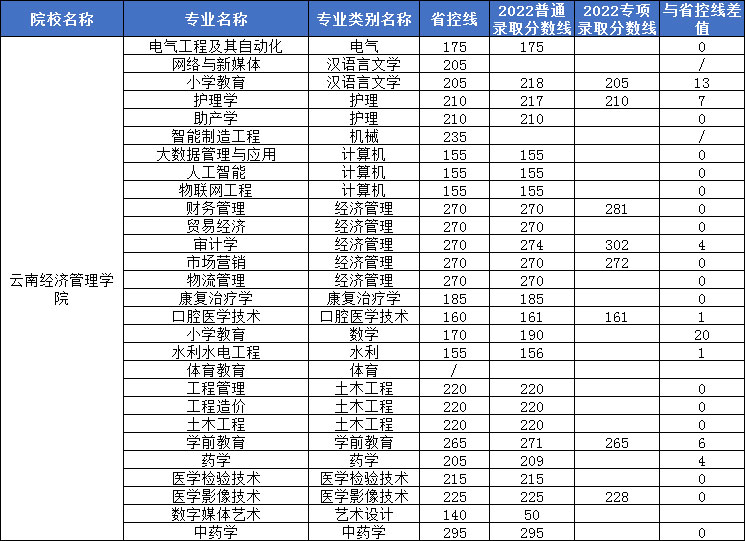 | 院校名称 | 专业名称 | 专业类别名称 | 省控线 | 2022普通录取分数线 | 2022专项录取分数线 | 与省控线差值 |
|---|---|---|---|---|---|---|
| 云南经济管理学院 | 电气工程及其自动化 | 电气 | 175 | 175 | | 0 |
| | 网络与新媒体 | 汉语言文学 | 205 | | | / |
| | 小学教育 | 汉语言文学 | 205 | 218 | 205 | 13 |
| | 护理学 | 护理 | 210 | 217 | 210 | 7 |
| | 助产学 | 护理 | 210 | 210 | | 0 |
| | 智能制造工程 | 机械 | 235 | | | / |
| | 大数据管理与应用 | 计算机 | 155 | 155 | | 0 |
| | 人工智能 | 计算机 | 155 | 155 | | 0 |
| | 物联网工程 | 计算机 | 155 | 155 | | 0 |
| | 财务管理 | 经济管理 | 270 | 270 | 281 | 0 |
| | 贸易经济 | 经济管理 | 270 | 270 | | 0 |
| | 审计学 | 经济管理 | 270 | 274 | 302 | 4 |
| | 市场营销 | 经济管理 | 270 | 270 | 272 | 0 |
| | 物流管理 | 经济管理 | 270 | 270 | | 0 |
| | 康复治疗学 | 康复治疗学 | 185 | 185 | | 0 |
| | 口腔医学技术 | 口腔医学技术 | 160 | 161 | 161 | 1 |
| | 小学教育 | 数学 | 170 | 190 | | 20 |
| | 水利水电工程 | 水利 | 155 | 156 | | 1 |
| | 体育教育 | 体育 | / | | | |
| | 工程管理 | 土木工程 | 220 | 220 | | 0 |
| | 工程造价 | 土木工程 | 220 | 220 | | 0 |
| | 土木工程 | 土木工程 | 220 | 220 | | 0 |
| | 学前教育 | 学前教育 | 265 | 271 | 265 | 6 |
| | 药学 | 药学 | 205 | 209 | | 4 |
| | 医学检验技术 | 医学检验技术 | 215 | 215 | | 0 |
| | 医学影像技术 | 医学影像技术 | 225 | 225 | 228 | 0 |
| | 数字媒体艺术 | 艺术设计 | 140 | 50 | | |
| | 中药学 | 中药学 | 295 | 295 | | 0 |